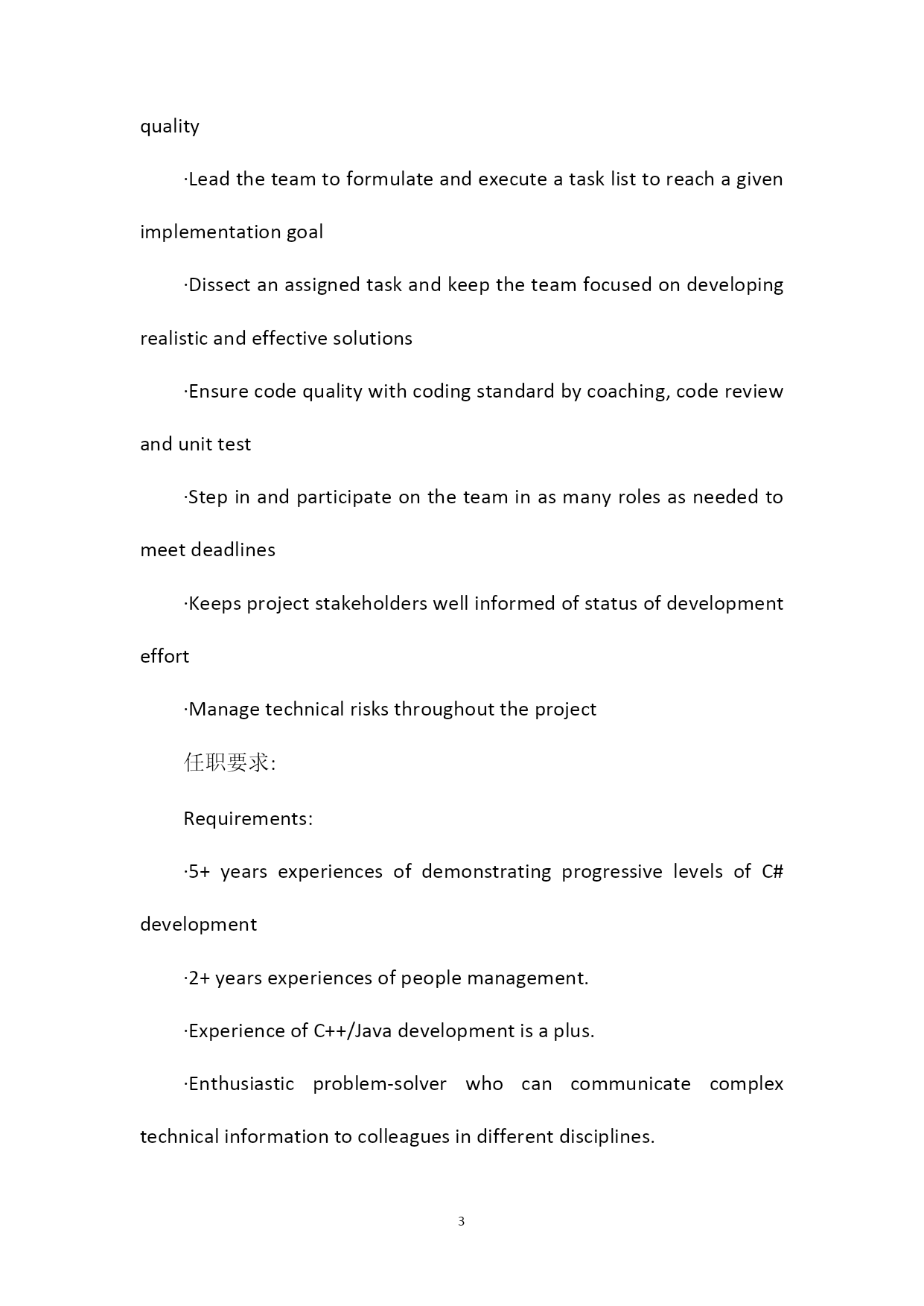 quality

·Lead the team to formulate and execute a task list to reach a given implementation goal

·Dissect an assigned task and keep the team focused on developing realistic and effective solutions

·Ensure code quality with coding standard by coaching, code review and unit test

·Step in and participate on the team in as many roles as needed to meet deadlines

·Keeps project stakeholders well informed of status of development effort

·Manage technical risks throughout the project

任职要求:

Requirements:

·5+ years experiences of demonstrating progressive levels of C# development

·2+ years experiences of people management.

·Experience of C++/Java development is a plus.

·Enthusiastic problem-solver who can communicate complex technical information to colleagues in different disciplines.

3